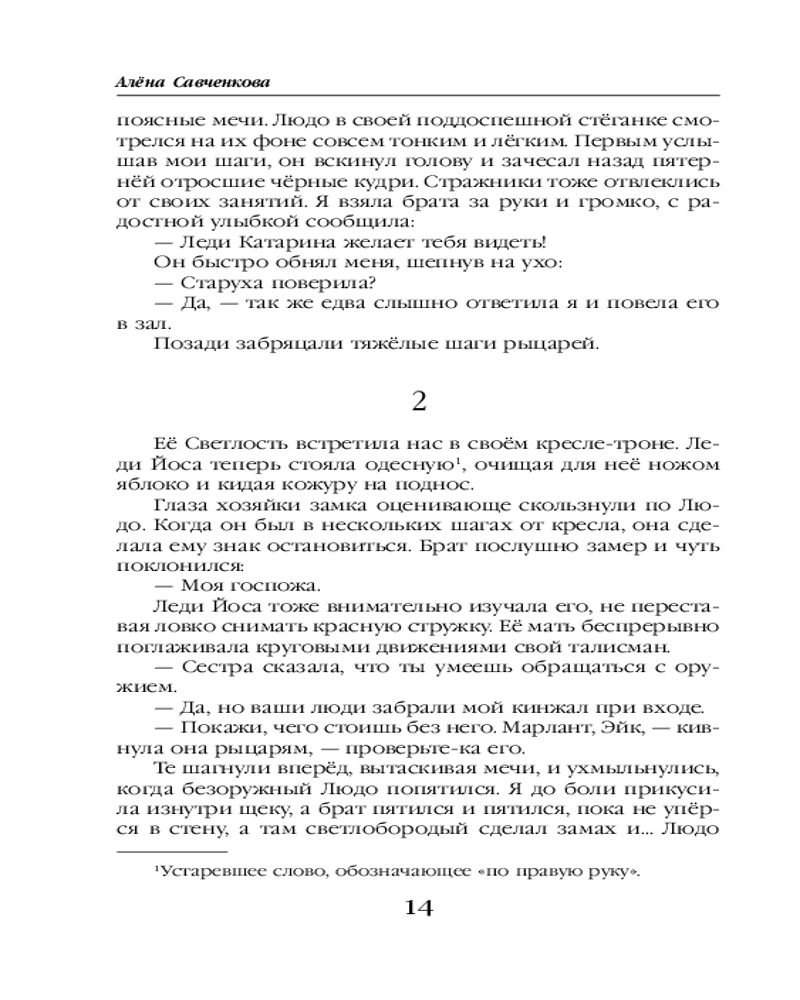 Алёна Савченкова

поясные мечи. Людо в своей поддоспешной стёганке смотрелся на их фоне совсем тонким и лёгким. Первым услышав мои шаги, он вскинул голову и зачесал назад пятернёй отросшие чёрные кудри. Стражники тоже отвлеклись от своих занятий. Я взяла брата за руки и громко, с радостной улыбкой сообщила:

— Леди Катарина желает тебя видеть!

Он быстро обнял меня, шепнув на ухо:

— Старуха поверила?

— Да, — так же едва слышно ответила я и повела его в зал.

Позади забряцали тяжёлые шаги рыцарей.

2

Её Светлость встретила нас в своём кресле-троне. Леди Йоса теперь стояла одесную$^1$, очищая для неё ножом яблоко и кидая кожуру на поднос.

Глаза хозяйки замка оценивающе скользнули по Людо. Когда он был в нескольких шагах от кресла, она сделала ему знак остановиться. Брат послушно замер и чуть поклонился:

— Моя госпожа.

Леди Йоса тоже внимательно изучала его, не переставая ловко снимать красную стружку. Её мать беспрерывно поглаживала круговыми движениями свой талисман.

— Сестра сказала, что ты умеешь обращаться с оружием.

— Да, но ваши люди забрали мой кинжал при входе.

— Покажи, чего стоишь без него. Марлант, Эйк, — кивнула она рыцарям, — проверьте-ка его.

Те шагнули вперёд, вытаскивая мечи, и ухмыльнулись, когда безоружный Людо попятился. Я до боли прикусила изнутри щеку, а брат пятился и пятился, пока не упёрся в стену, а там светлобородый сделал замах и... Людо

$^1$Устаревшее слово, обозначающее «по правую руку».

14